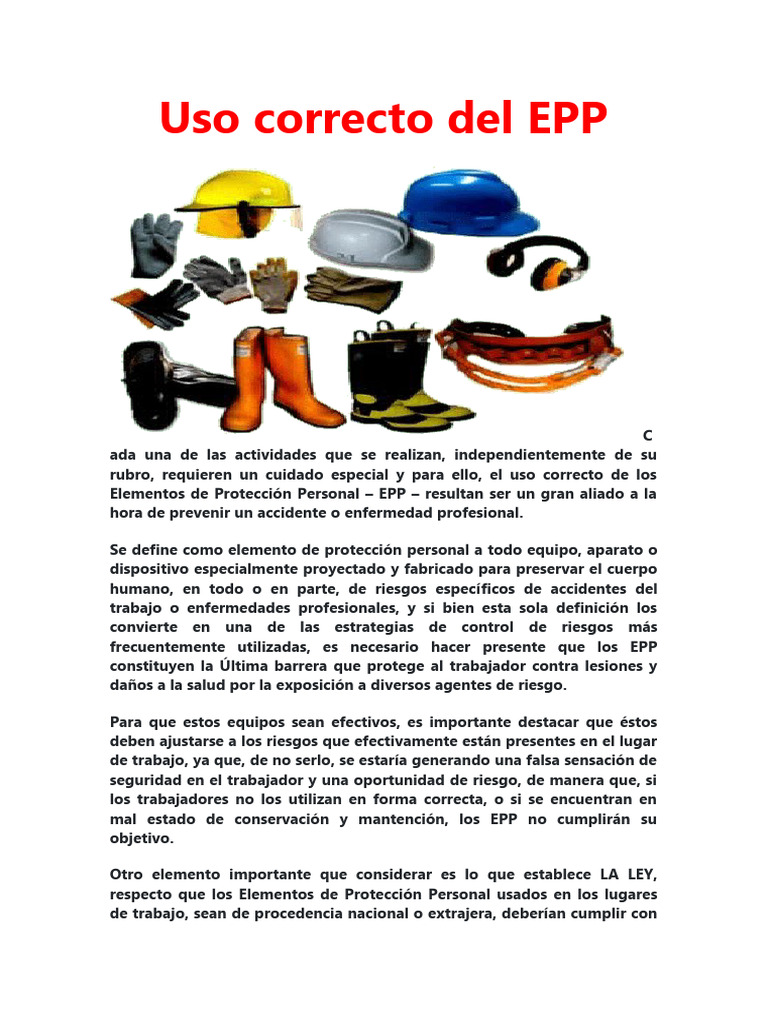 Uso correcto del EPP

C
ada una de las actividades que se realizan, independientemente de su rubro, requieren un cuidado especial y para ello, el uso correcto de los Elementos de Protección Personal – EPP – resultan ser un gran aliado a la hora de prevenir un accidente o enfermedad profesional.

Se define como elemento de protección personal a todo equipo, aparato o dispositivo especialmente proyectado y fabricado para preservar el cuerpo humano, en todo o en parte, de riesgos específicos de accidentes del trabajo o enfermedades profesionales, y si bien esta sola definición los convierte en una de las estrategias de control de riesgos más frecuentemente utilizadas, es necesario hacer presente que los EPP constituyen la Última barrera que protege al trabajador contra lesiones y daños a la salud por la exposición a diversos agentes de riesgo.

Para que estos equipos sean efectivos, es importante destacar que éstos deben ajustarse a los riesgos que efectivamente están presentes en el lugar de trabajo, ya que, de no serlo, se estaría generando una falsa sensación de seguridad en el trabajador y una oportunidad de riesgo, de manera que, si los trabajadores no los utilizan en forma correcta, o si se encuentran en mal estado de conservación y mantención, los EPP no cumplirán su objetivo.

Otro elemento importante que considerar es lo que establece LA LEY, respecto que los Elementos de Protección Personal usados en los lugares de trabajo, sean de procedencia nacional o extrajera, deberían cumplir con